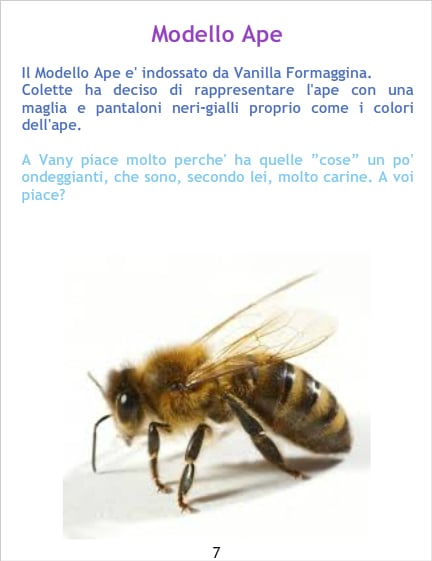 Modello Ape

Il Modello Ape e' indossato da Vanilla Formaggina.
Colette ha deciso di rappresentare l'ape con una maglia e pantaloni neri-gialli proprio come i colori dell'ape.

A Vany piace molto perche' ha quelle "cose" un po' ondeggianti, che sono, secondo lei, molto carine. A voi piace?

7